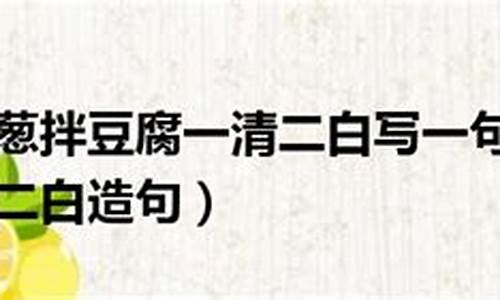 葱拌豆腐一清二白写一句
二白造句）